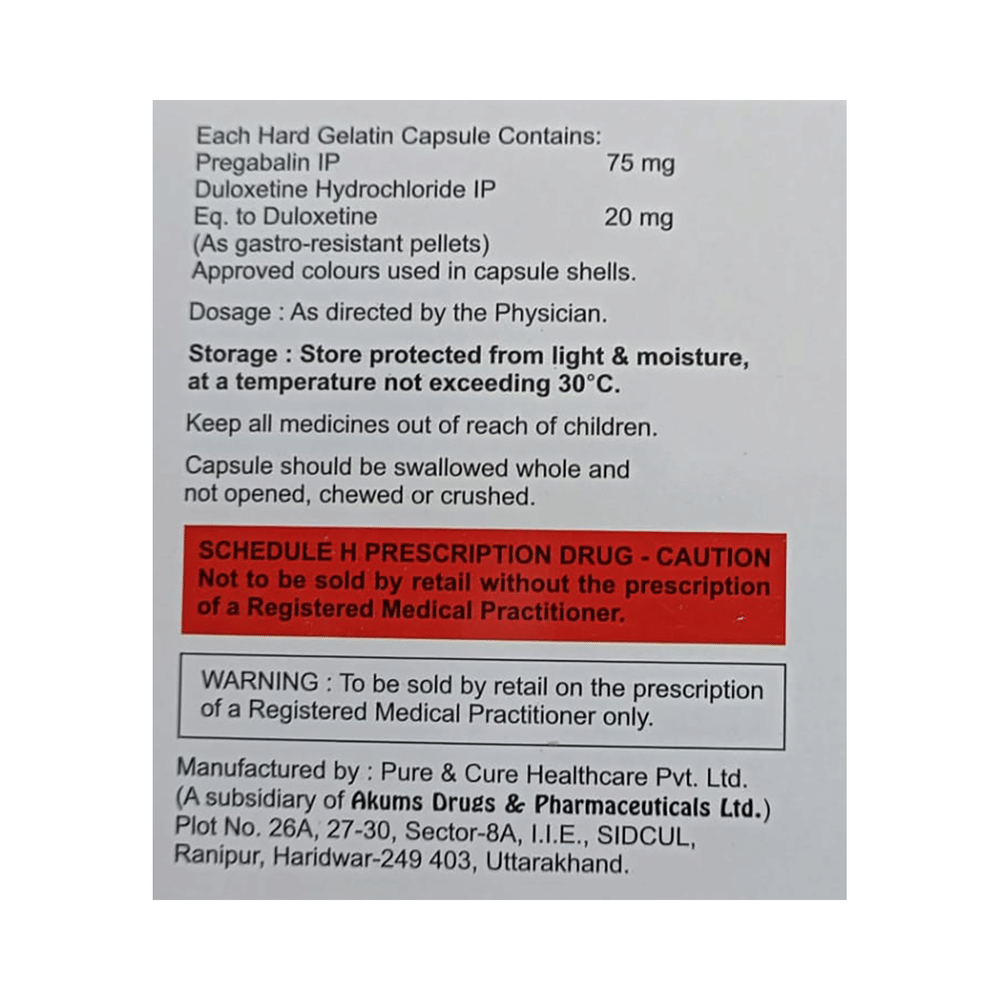 Each Hard Gelatin Capsule Contains:
Pregabalin IP 75 mg
Duloxetine Hydrochloride IP
Eq. to Duloxetine 20 mg
(As gastro-resistant pellets)
Approved colours used in capsule shells.

Dosage : As directed by the Physician.

Storage : Store protected from light & moisture, at a temperature not exceeding 30°C.

Keep all medicines out of reach of children.

Capsule should be swallowed whole and not opened, chewed or crushed.

SCHEDULE H PRESCRIPTION DRUG - CAUTION
Not to be sold by retail without the prescription of a Registered Medical Practitioner.

WARNING : To be sold by retail on the prescription of a Registered Medical Practitioner only.

Manufactured by : Pure & Cure Healthcare Pvt. Ltd.
(A subsidiary of Akums Drugs & Pharmaceuticals Ltd.)
Plot No. 26A, 27-30, Sector-8A, I.I.E., SIDCUL,
Ranipur, Haridwar-249 403, Uttarakhand.